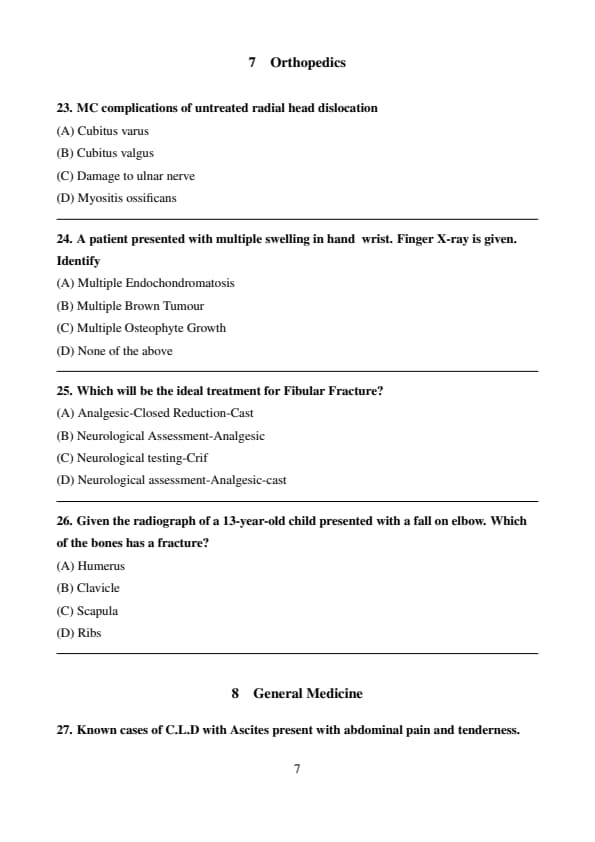 7 Orthopedics

23. MC complications of untreated radial head dislocation

(A) Cubitus varus

(B) Cubitus valgus

(C) Damage to ulnar nerve

(D) Myositis ossificans

24. A patient presented with multiple swelling in hand wrist. Finger X-ray is given. Identify

(A) Multiple Endochondromatosis

(B) Multiple Brown Tumour

(C) Multiple Osteophyte Growth

(D) None of the above

25. Which will be the ideal treatment for Fibular Fracture?

(A) Analgesic-Closed Reduction-Cast

(B) Neurological Assessment-Analgesic

(C) Neurological testing-Crif

(D) Neurological assessment-Analgesic-cast

26. Given the radiograph of a 13-year-old child presented with a fall on elbow. Which of the bones has a fracture?

(A) Humerus

(B) Clavicle

(C) Scapula

(D) Ribs

8 General Medicine

27. Known cases of C.L.D with Ascites present with abdominal pain and tenderness.

7